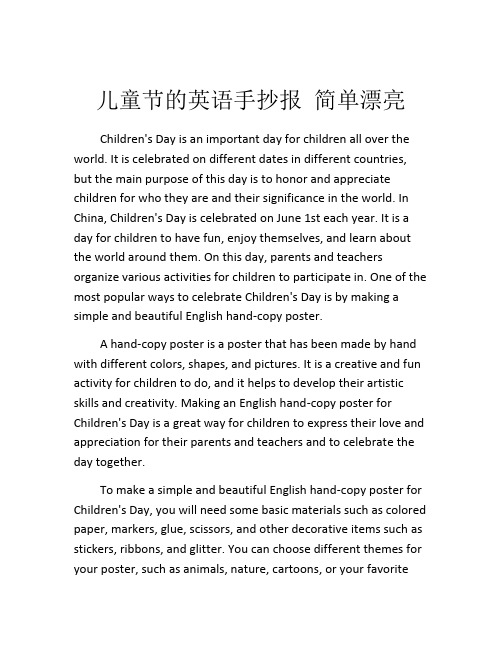 儿童节的英语手抄报 简单漂亮

Children's Day is an important day for children all over the world. It is celebrated on different dates in different countries, but the main purpose of this day is to honor and appreciate children for who they are and their significance in the world. In China, Children's Day is celebrated on June 1st each year. It is a day for children to have fun, enjoy themselves, and learn about the world around them. On this day, parents and teachers organize various activities for children to participate in. One of the most popular ways to celebrate Children's Day is by making a simple and beautiful English hand-copy poster.

A hand-copy poster is a poster that has been made by hand with different colors, shapes, and pictures. It is a creative and fun activity for children to do, and it helps to develop their artistic skills and creativity. Making an English hand-copy poster for Children's Day is a great way for children to express their love and appreciation for their parents and teachers and to celebrate the day together.

To make a simple and beautiful English hand-copy poster for Children's Day, you will need some basic materials such as colored paper, markers, glue, scissors, and other decorative items such as stickers, ribbons, and glitter. You can choose different themes for your poster, such as animals, nature, cartoons, or your favorite